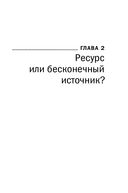 ГЛАВА 2
Ресурс или бесконечный источник?